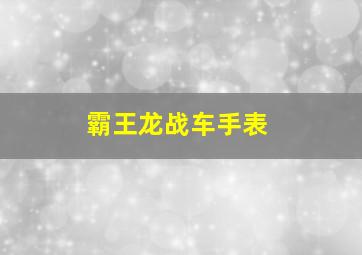 霸王龙战车手表